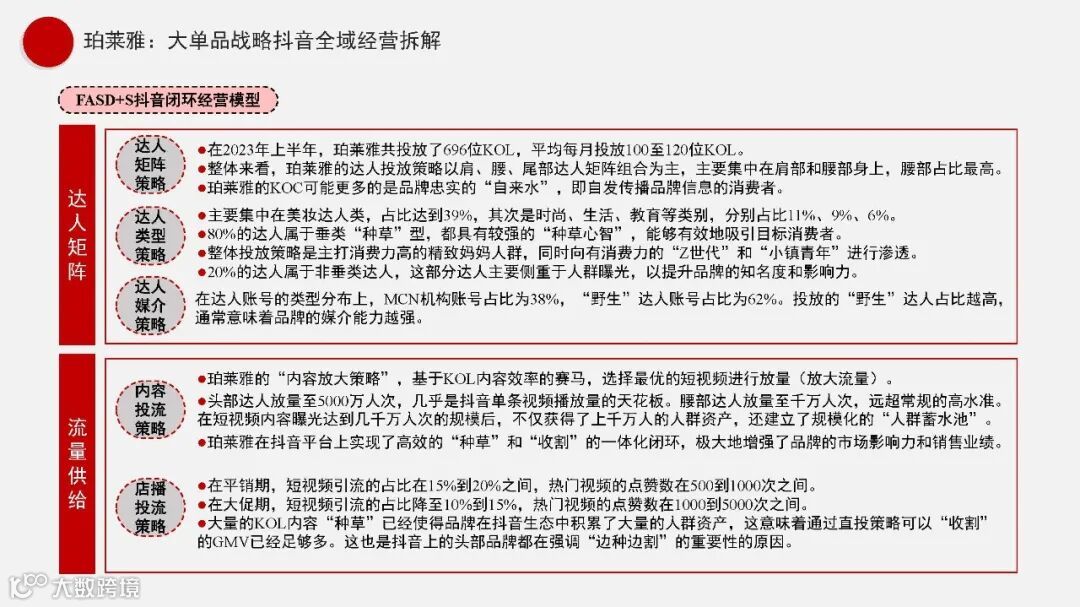 珀莱雅：大单品战略抖音全域经营拆解

FASD+S抖音闭环经营模型

达人矩阵

达人矩阵策略

●在2023年上半年，珀莱雅共投放了696位KOL，平均每月投放100至120位KOL。
●整体来看，珀莱雅的达人投放策略以肩、腰、尾部达人矩阵组合为主，主要集中在肩部和腰部身上，腰部占比最高。
●珀莱雅的KOC可能更多的是品牌忠实的“自来水”，即自发传播品牌信息的消费者。

达人类型策略

●主要集中在美妆达人类，占比达到39%，其次是时尚、生活、教育等类别，分别占比11%、9%、6%。
●80%的达人属于垂类“种草”型，都具有较强的“种草心智”，能够有效地吸引目标消费者。
●整体投放策略是主打消费力高的精致妈妈人群，同时向有消费力的“Z世代”和“小镇青年”进行渗透。
●20%的达人属于非垂类达人，这部分达人主要侧重于人群曝光，以提升品牌的知名度和影响力。

达人媒介策略

在达人账号的类型分布上，MCN机构账号占比为38%，“野生”达人账号占比为62%。投放的“野生”达人占比越高，通常意味着品牌的媒介能力越强。

流量供给

内容投流策略

●珀莱雅的“内容放大策略”，基于KOL内容效率的赛马，选择最优的短视频进行放量（放大流量）。
●头部达人放量至5000万人次，几乎是抖音单条视频播放量的天花板。腰部达人放量至千万人次，远超常规的高水准。在短视频内容曝光达到几千万人次的规模后，不仅获得了上千万人的人群资产，还建立了规模化的“人群蓄水池”。
●珀莱雅在抖音平台上实现了高效的“种草”和“收割”的一体化闭环，极大地增强了品牌的市场影响力和销售业绩。

店播投流策略

●在平销期，短视频引流的占比在15%到20%之间，热门视频的点赞数在500到1000次之间。
●在大促期，短视频引流的占比降至10%到15%，热门视频的点赞数在1000到5000次之间。
●大量的KOL内容“种草”已经使得品牌在抖音生态中积累了大量的人群资产，这意味着通过直投策略可以“收割”的GMV已经足够多。这也是抖音上的头部品牌都在强调“边种边割”的重要性的原因。

大数跨境